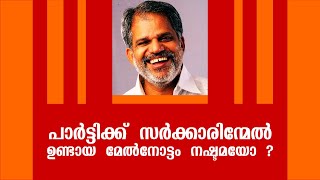 പാർട്ടിക്ക് സർക്കാരിന്മേൽ ഉണ്ടായ മേൽനോട്ടം നഷ്ടമയോ ?